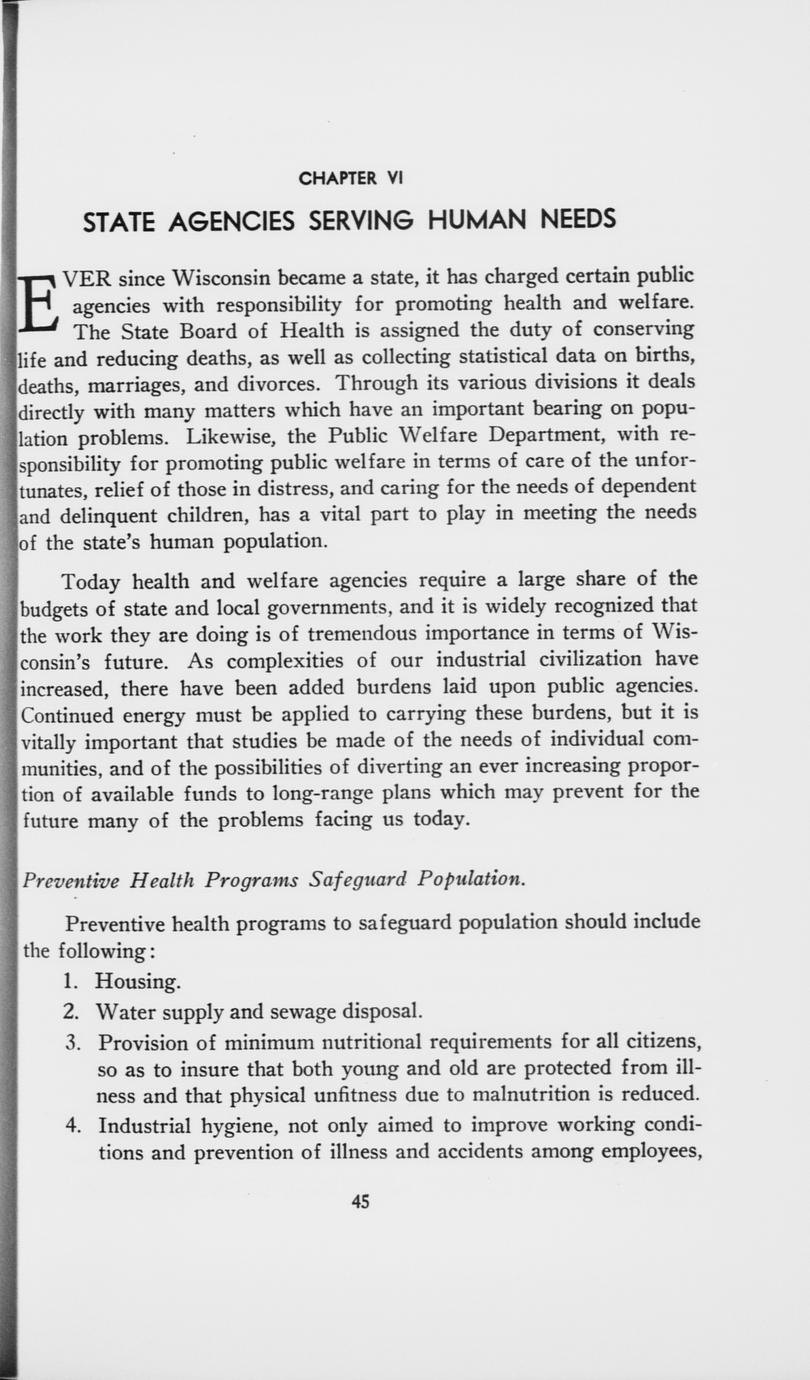 CHAPTER VI

STATE AGENCIES SERVING HUMAN NEEDS

EVER since Wisconsin became a state, it has charged certain public agencies with responsibility for promoting health and welfare. The State Board of Health is assigned the duty of conserving life and reducing deaths, as well as collecting statistical data on births, deaths, marriages, and divorces. Through its various divisions it deals directly with many matters which have an important bearing on population problems. Likewise, the Public Welfare Department, with responsibility for promoting public welfare in terms of care of the unfortunates, relief of those in distress, and caring for the needs of dependent and delinquent children, has a vital part to play in meeting the needs of the state's human population.

Today health and welfare agencies require a large share of the budgets of state and local governments, and it is widely recognized that the work they are doing is of tremendous importance in terms of Wisconsin's future. As complexities of our industrial civilization have increased, there have been added burdens laid upon public agencies. Continued energy must be applied to carrying these burdens, but it is vitally important that studies be made of the needs of individual communities, and of the possibilities of diverting an ever increasing proportion of available funds to long-range plans which may prevent for the future many of the problems facing us today.

Preventive Health Programs Safeguard Population.

Preventive health programs to safeguard population should include the following:

1. Housing.
2. Water supply and sewage disposal.
3. Provision of minimum nutritional requirements for all citizens, so as to insure that both young and old are protected from illness and that physical unfitness due to malnutrition is reduced.
4. Industrial hygiene, not only aimed to improve working conditions and prevention of illness and accidents among employees,

45